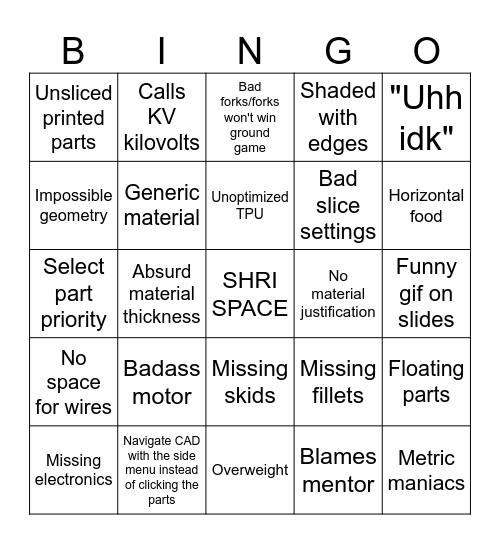 | B | I | N | G | O |
|---|---|---|---|---|
| Unsliced printed parts | Calls KV kilovolts | Bad forks/forks won't win ground game | Shaded with edges | "Uhh idk" |
| Impossible geometry | Generic material | Unoptimized TPU | Bad slice settings | Horizontal food |
| Select part priority | Absurd material thickness | SHRI SPACE | No material justification | Funny gif on slides |
| No space for wires | Badass motor | Missing skids | Missing fillets | Floating parts |
| Missing electronics | Navigate CAD with the side menu instead of clicking the parts | Overweight | Blames mentor | Metric maniacs |